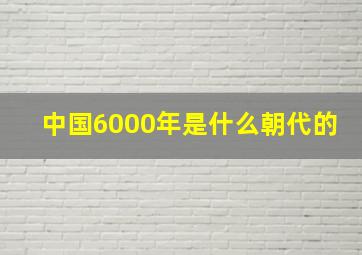 中国6000年是什么朝代的